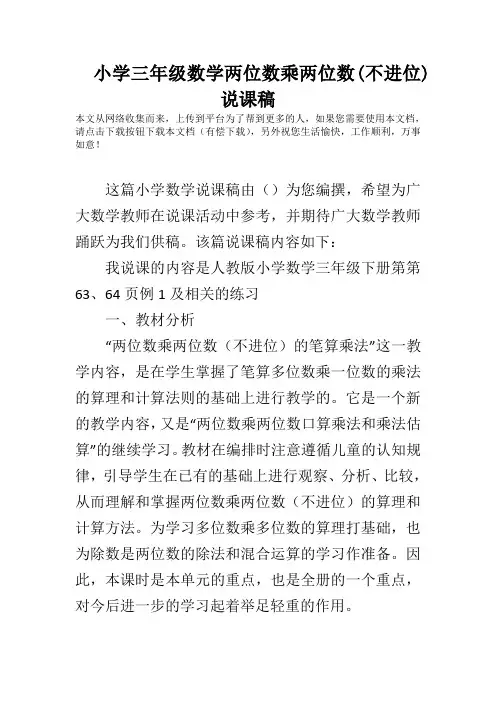 小学三年级数学两位数乘两位数(不进位)说课稿

本文从网络收集而来，上传到平台为了帮到更多的人，如果您需要使用本文档，请点击下载按钮下载本文档（有偿下载），另外祝您生活愉快，工作顺利，万事如意！

这篇小学数学说课稿由（）为您编撰，希望为广大数学教师在说课活动中参考，并期待广大数学教师踊跃为我们供稿。该篇说课稿内容如下：

我说课的内容是人教版小学数学三年级下册第第63、64页例1及相关的练习

一、教材分析

“两位数乘两位数（不进位）的笔算乘法”这一教学内容，是在学生掌握了笔算多位数乘一位数的乘法的算理和计算法则的基础上进行教学的。它是一个新的教学内容，又是“两位数乘两位数口算乘法和乘法估算”的继续学习。教材在编排时注意遵循儿童的认知规律，引导学生在已有的基础上进行观察、分析、比较，从而理解和掌握两位数乘两位数（不进位）的算理和计算方法。为学习多位数乘多位数的算理打基础，也为除数是两位数的除法和混合运算的学习作准备。因此，本课时是本单元的重点，也是全册的一个重点，对今后进一步的学习起着举足轻重的作用。